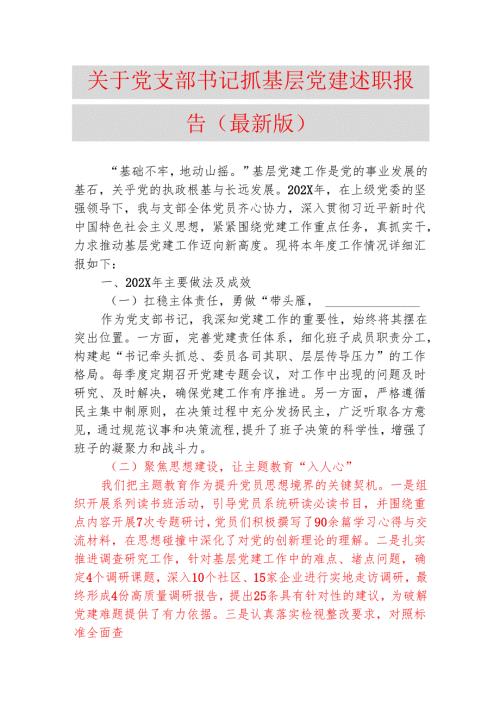 关于党支部书记抓基层党建述职报告（最新版）

“基础不牢，地动山摇。”基层党建工作是党的事业发展的基石，关乎党的执政根基与长远发展。202X年，在上级党委的坚强领导下，我与支部全体党员齐心协力，深入贯彻习近平新时代中国特色社会主义思想，紧紧围绕党建工作重点任务，真抓实干，力求推动基层党建工作迈向新高度。现将本年度工作情况详细汇报如下：

一、202X年主要做法及成效

（一）扛稳主体责任，勇做“带头雁，

作为党支部书记，我深知党建工作的重要性，始终将其摆在突出位置。一方面，完善党建责任体系，细化班子成员职责分工，构建起“书记牵头抓总、委员各司其职、层层传导压力”的工作格局。每季度定期召开党建专题会议，对工作中出现的问题及时研究、及时解决，确保党建工作有序推进。另一方面，严格遵循民主集中制原则，在决策过程中充分发扬民主，广泛听取各方意见，通过规范议事和决策流程，提升了班子决策的科学性，增强了班子的凝聚力和战斗力。

（二）聚焦思想建设，让主题教育“入人心”

我们把主题教育作为提升党员思想境界的关键契机。一是组织开展系列读书班活动，引导党员系统研读必读书目，并围绕重点内容开展7次专题研讨，党员们积极撰写了90余篇学习心得与交流材料，在思想碰撞中深化了对党的创新理论的理解。二是扎实推进调查研究工作，针对基层党建工作中的难点、堵点问题，确定4个调研课题，深入10个社区、15家企业进行实地走访调研，最终形成4份高质量调研报告，提出25条具有针对性的建议，为破解党建难题提供了有力依据。三是认真落实检视整改要求，对照标准全面查